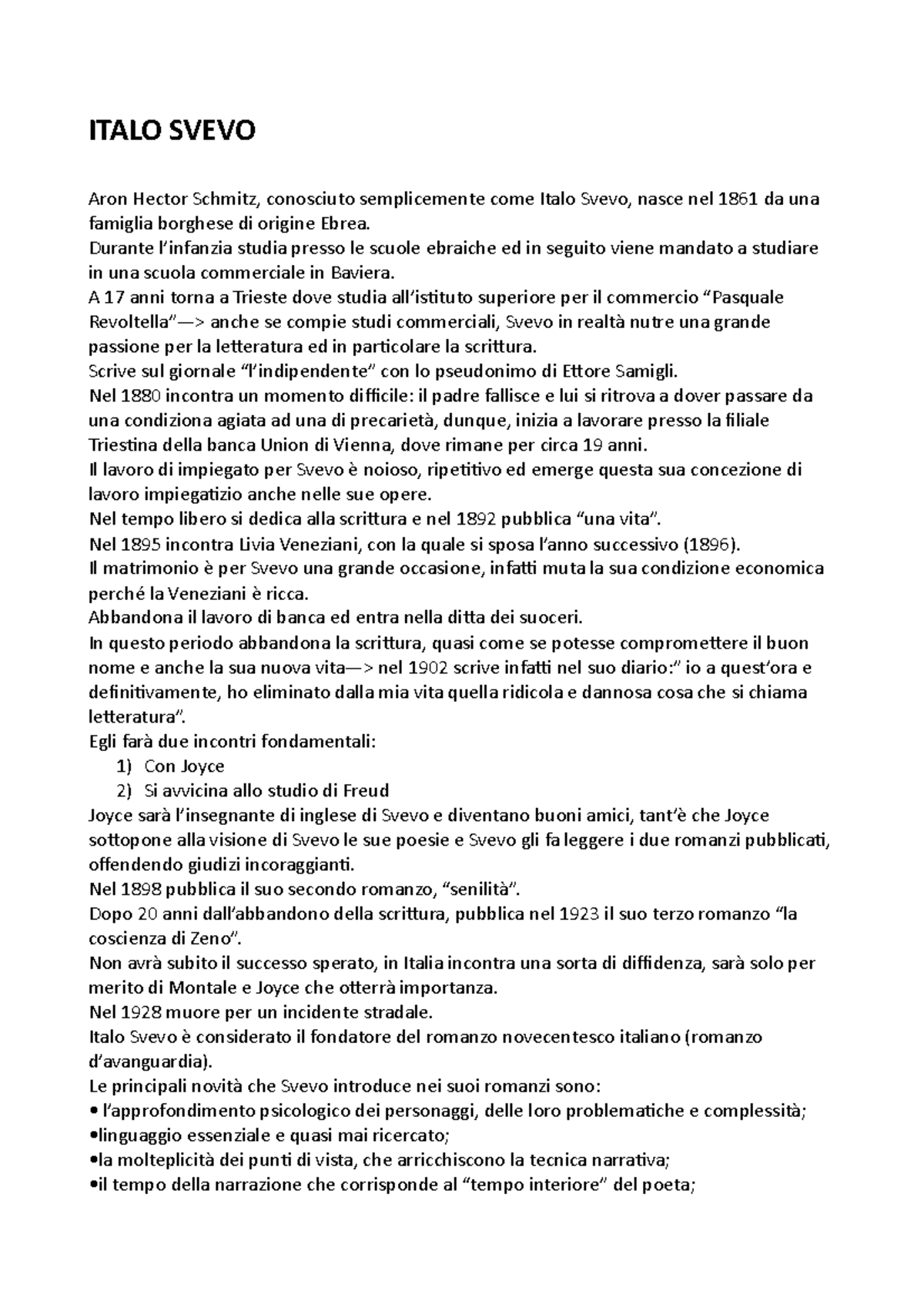 ITALO SVEVO

Aron Hector Schmitz, conosciuto semplicemente come Italo Svevo, nasce nel 1861 da una famiglia borghese di origine Ebrea.
Durante l'infanzia studia presso le scuole ebraiche ed in seguito viene mandato a studiare in una scuola commerciale in Baviera.
A 17 anni torna a Trieste dove studia all'istituto superiore per il commercio "Pasquale Revoltella"—> anche se compie studi commerciali, Svevo in realtà nutre una grande passione per la letteratura ed in particolare la scrittura.
Scrive sul giornale "l'indipendente" con lo pseudonimo di Ettore Samigli.
Nel 1880 incontra un momento difficile: il padre fallisce e lui si ritrova a dover passare da una condiziona agiata ad una di precarietà, dunque, inizia a lavorare presso la filiale Triestina della banca Union di Vienna, dove rimane per circa 19 anni.
Il lavoro di impiegato per Svevo è noioso, ripetitivo ed emerge questa sua concezione di lavoro impiegatizio anche nelle sue opere.
Nel tempo libero si dedica alla scrittura e nel 1892 pubblica "una vita".
Nel 1895 incontra Livia Veneziani, con la quale si sposa l'anno successivo (1896).
Il matrimonio è per Svevo una grande occasione, infatti muta la sua condizione economica perché la Veneziani è ricca.
Abbandona il lavoro di banca ed entra nella ditta dei suoceri.
In questo periodo abbandona la scrittura, quasi come se potesse compromettere il buon nome e anche la sua nuova vita—> nel 1902 scrive infatti nel suo diario:" io a quest'ora e definitivamente, ho eliminato dalla mia vita quella ridicola e dannosa cosa che si chiama letteratura".
Egli farà due incontri fondamentali:
1) Con Joyce
2) Si avvicina allo studio di Freud
Joyce sarà l'insegnante di inglese di Svevo e diventano buoni amici, tant'è che Joyce sottopone alla visione di Svevo le sue poesie e Svevo gli fa leggere i due romanzi pubblicati, offendendo giudizi incoraggianti.
Nel 1898 pubblica il suo secondo romanzo, "senilità".
Dopo 20 anni dall'abbandono della scrittura, pubblica nel 1923 il suo terzo romanzo "la coscienza di Zeno".
Non avrà subito il successo sperato, in Italia incontra una sorta di diffidenza, sarà solo per merito di Montale e Joyce che otterrà importanza.
Nel 1928 muore per un incidente stradale.
Italo Svevo è considerato il fondatore del romanzo novecentesco italiano (romanzo d'avanguardia).
Le principali novità che Svevo introduce nei suoi romanzi sono:
• l'approfondimento psicologico dei personaggi, delle loro problematiche e complessità;
•linguaggio essenziale e quasi mai ricercato;
•la molteplicità dei punti di vista, che arricchiscono la tecnica narrativa;
•il tempo della narrazione che corrisponde al "tempo interiore" del poeta;